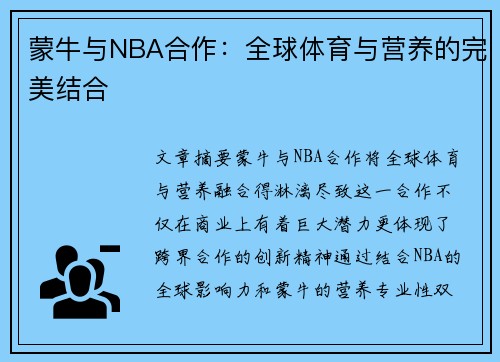 蒙牛与NBA合作：全球体育与营养的完美结合

文章摘要蒙牛与NBA合作将全球体育与营养融合得淋漓尽致这一合作不仅在商业上有着巨大潜力更体现了跨界合作的创新精神通过结合NBA的全球影响力和蒙牛的营养专业性双